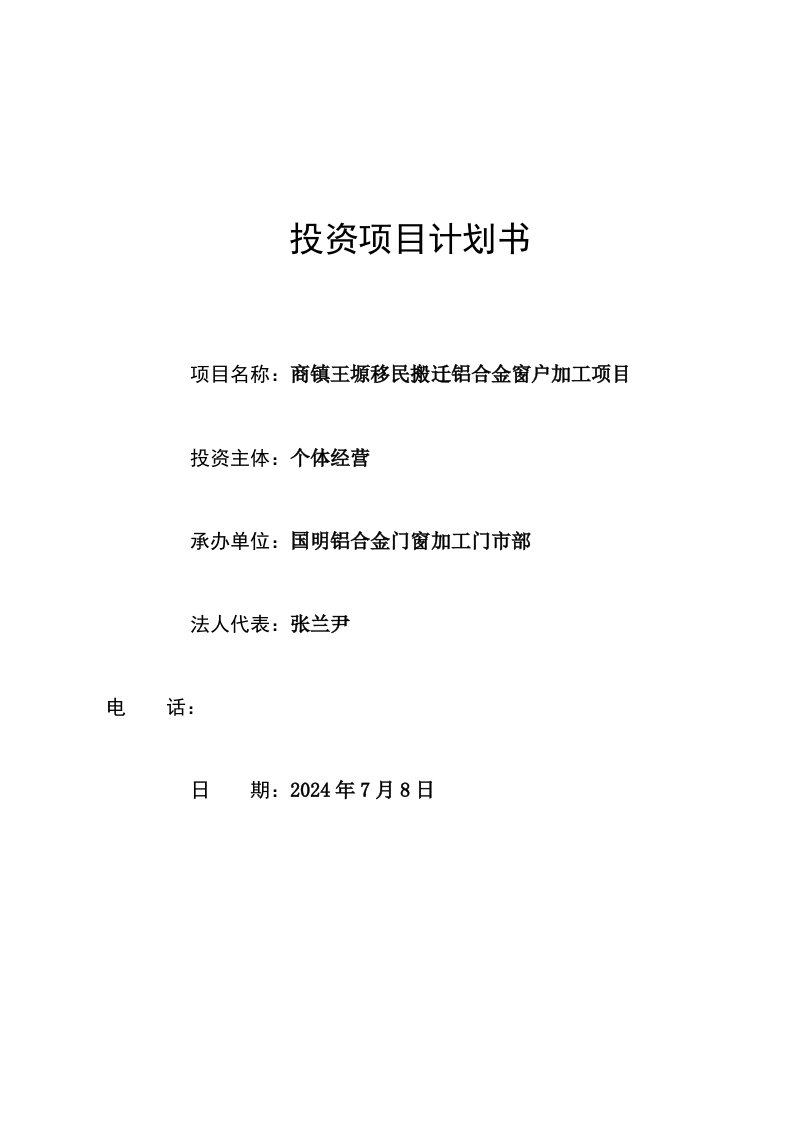 投资项目计划书

项目名称：商镇王塬移民搬迁铝合金窗户加工项目

投资主体：个体经营

承办单位：国明铝合金门窗加工门市部

法人代表：张兰尹

电　　话：

日　　期：2024 年 7 月 8 日